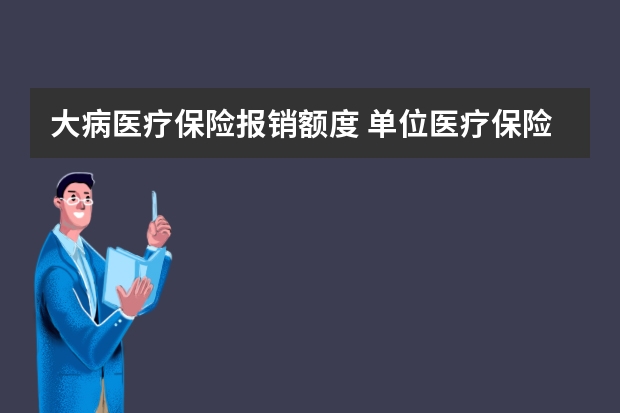 大病医疗保险报销额度 单位医疗保险